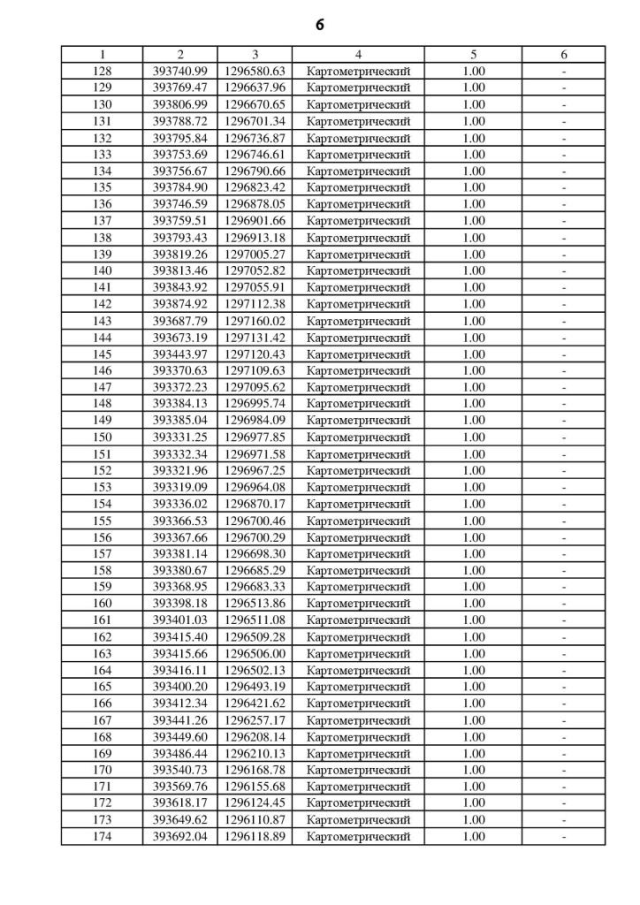 6

| 1 | 2 | 3 | 4 | 5 | 6 |
|---|---|---|---|---|---|
| 128 | 393740.99 | 1296580.63 | Картометрический | 1.00 | - |
| 129 | 393769.47 | 1296637.96 | Картометрический | 1.00 | - |
| 130 | 393806.99 | 1296670.65 | Картометрический | 1.00 | - |
| 131 | 393788.72 | 1296701.34 | Картометрический | 1.00 | - |
| 132 | 393795.84 | 1296736.87 | Картометрический | 1.00 | - |
| 133 | 393753.69 | 1296746.61 | Картометрический | 1.00 | - |
| 134 | 393756.67 | 1296790.66 | Картометрический | 1.00 | - |
| 135 | 393784.90 | 1296823.42 | Картометрический | 1.00 | - |
| 136 | 393746.59 | 1296878.05 | Картометрический | 1.00 | - |
| 137 | 393759.51 | 1296901.66 | Картометрический | 1.00 | - |
| 138 | 393793.43 | 1296913.18 | Картометрический | 1.00 | - |
| 139 | 393819.26 | 1297005.27 | Картометрический | 1.00 | - |
| 140 | 393813.46 | 1297052.82 | Картометрический | 1.00 | - |
| 141 | 393843.92 | 1297055.91 | Картометрический | 1.00 | - |
| 142 | 393874.92 | 1297112.38 | Картометрический | 1.00 | - |
| 143 | 393687.79 | 1297160.02 | Картометрический | 1.00 | - |
| 144 | 393673.19 | 1297131.42 | Картометрический | 1.00 | - |
| 145 | 393443.97 | 1297120.43 | Картометрический | 1.00 | - |
| 146 | 393370.63 | 1297109.63 | Картометрический | 1.00 | - |
| 147 | 393372.23 | 1297095.62 | Картометрический | 1.00 | - |
| 148 | 393384.13 | 1296995.74 | Картометрический | 1.00 | - |
| 149 | 393385.04 | 1296984.09 | Картометрический | 1.00 | - |
| 150 | 393331.25 | 1296977.85 | Картометрический | 1.00 | - |
| 151 | 393332.34 | 1296971.58 | Картометрический | 1.00 | - |
| 152 | 393321.96 | 1296967.25 | Картометрический | 1.00 | - |
| 153 | 393319.09 | 1296964.08 | Картометрический | 1.00 | - |
| 154 | 393336.02 | 1296870.17 | Картометрический | 1.00 | - |
| 155 | 393366.53 | 1296700.46 | Картометрический | 1.00 | - |
| 156 | 393367.66 | 1296700.29 | Картометрический | 1.00 | - |
| 157 | 393381.14 | 1296698.30 | Картометрический | 1.00 | - |
| 158 | 393380.67 | 1296685.29 | Картометрический | 1.00 | - |
| 159 | 393368.95 | 1296683.33 | Картометрический | 1.00 | - |
| 160 | 393398.18 | 1296513.86 | Картометрический | 1.00 | - |
| 161 | 393401.03 | 1296511.08 | Картометрический | 1.00 | - |
| 162 | 393415.40 | 1296509.28 | Картометрический | 1.00 | - |
| 163 | 393415.66 | 1296506.00 | Картометрический | 1.00 | - |
| 164 | 393416.11 | 1296502.13 | Картометрический | 1.00 | - |
| 165 | 393400.20 | 1296493.19 | Картометрический | 1.00 | - |
| 166 | 393412.34 | 1296421.62 | Картометрический | 1.00 | - |
| 167 | 393441.26 | 1296257.17 | Картометрический | 1.00 | - |
| 168 | 393449.60 | 1296208.14 | Картометрический | 1.00 | - |
| 169 | 393486.44 | 1296210.13 | Картометрический | 1.00 | - |
| 170 | 393540.73 | 1296168.78 | Картометрический | 1.00 | - |
| 171 | 393569.76 | 1296155.68 | Картометрический | 1.00 | - |
| 172 | 393618.17 | 1296124.45 | Картометрический | 1.00 | - |
| 173 | 393649.62 | 1296110.87 | Картометрический | 1.00 | - |
| 174 | 393692.04 | 1296118.89 | Картометрический | 1.00 | - |